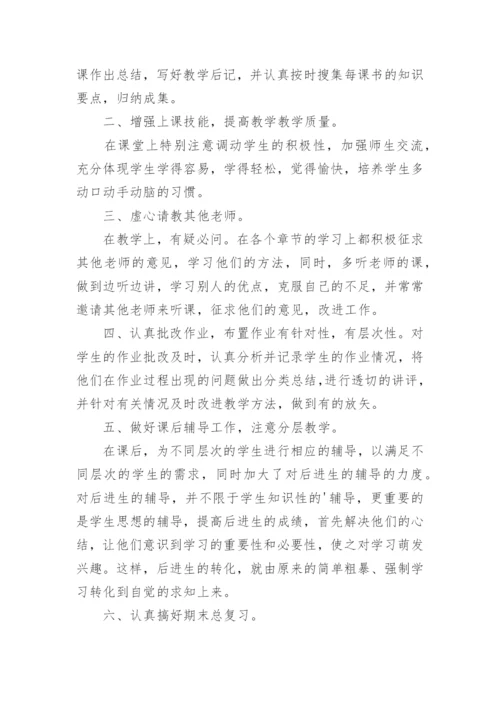 课作出总结，写好教学后记，并认真按时搜集每课书的知识要点，归纳成集。

二、增强上课技能，提高教学教学质量。

在课堂上特别注意调动学生的积极性，加强师生交流，充分体现学生学得容易，学得轻松，觉得愉快，培养学生多动口动手动脑的习惯。

三、虚心请教其他老师。

在教学上，有疑必问。在各个章节的学习上都积极征求其他老师的意见，学习他们的方法，同时，多听老师的课，做到边听边讲，学习别人的优点，克服自己的不足，并常常邀请其他老师来听课，征求他们的意见，改进工作。

四、认真批改作业，布置作业有针对性，有层次性。对学生的作业批改及时，认真分析并记录学生的作业情况，将他们在作业过程出现的问题做出分类总结，进行透切的讲评，并针对有关情况及时改进教学方法，做到有的放矢。

五、做好课后辅导工作，注意分层教学。

在课后，为不同层次的学生进行相应的辅导，以满足不同层次的学生的需求，同时加大了对后进生的辅导的力度。对后进生的辅导，并不限于学生知识性的'辅导，更重要的是学生思想的辅导，提高后进生的成绩，首先解决他们的心结，让他们意识到学习的重要性和必要性，使之对学习萌发兴趣。这样，后进生的转化，就由原来的简单粗暴、强制学习转化到自觉的求知上来。

六、认真搞好期末总复习。